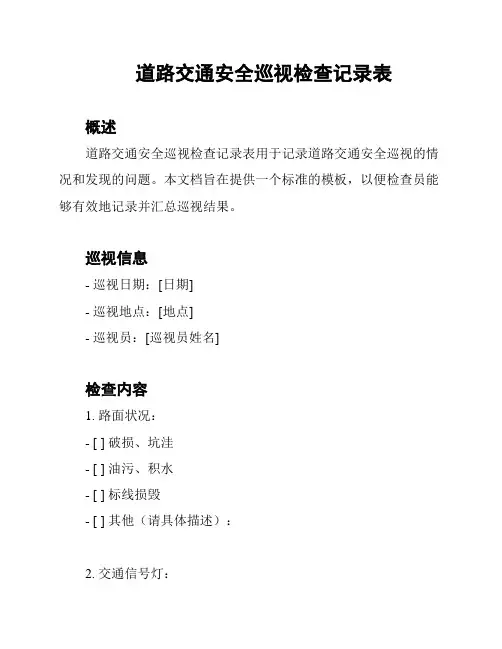 道路交通安全巡视检查记录表

概述

道路交通安全巡视检查记录表用于记录道路交通安全巡视的情况和发现的问题。本文档旨在提供一个标准的模板，以便检查员能够有效地记录并汇总巡视结果。

巡视信息

- 巡视日期：[日期]

- 巡视地点：[地点]

- 巡视员：[巡视员姓名]

检查内容

1. 路面状况：

- [ ] 破损、坑洼

- [ ] 油污、积水

- [ ] 标线损毁

- [ ] 其他（请具体描述）：

2. 交通信号灯：